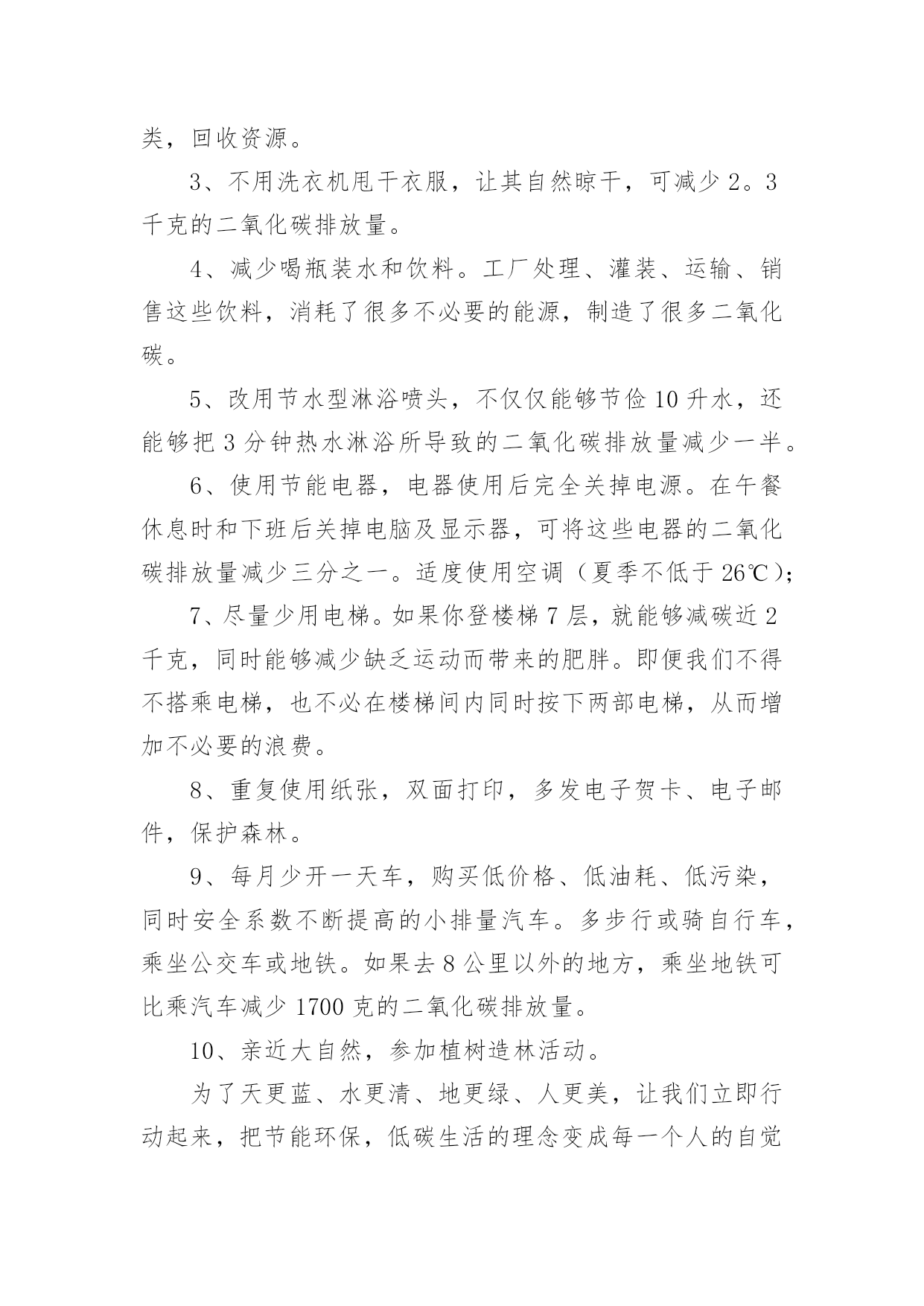 类，回收资源。

3、不用洗衣机甩干衣服，让其自然晾干，可减少 2。3 千克的二氧化碳排放量。

4、减少喝瓶装水和饮料。工厂处理、灌装、运输、销售这些饮料，消耗了很多不必要的能源，制造了很多二氧化碳。

5、改用节水型淋浴喷头，不仅仅能够节俭 10 升水，还能够把 3 分钟热水淋浴所导致的二氧化碳排放量减少一半。

6、使用节能电器，电器使用后完全关掉电源。在午餐休息时和下班后关掉电脑及显示器，可将这些电器的二氧化碳排放量减少三分之一。适度使用空调（夏季不低于 26℃）;

7、尽量少用电梯。如果你登楼梯 7 层，就能够减碳近 2 千克，同时能够减少缺乏运动而带来的肥胖。即便我们不得不搭乘电梯，也不必在楼梯间内同时按下两部电梯，从而增加不必要的浪费。

8、重复使用纸张，双面打印，多发电子贺卡、电子邮件，保护森林。

9、每月少开一天车，购买低价格、低油耗、低污染，同时安全系数不断提高的小排量汽车。多步行或骑自行车，乘坐公交车或地铁。如果去 8 公里以外的地方，乘坐地铁可比乘汽车减少 1700 克的二氧化碳排放量。

10、亲近大自然，参加植树造林活动。

为了天更蓝、水更清、地更绿、人更美，让我们立即行动起来，把节能环保，低碳生活的理念变成每一个人的自觉